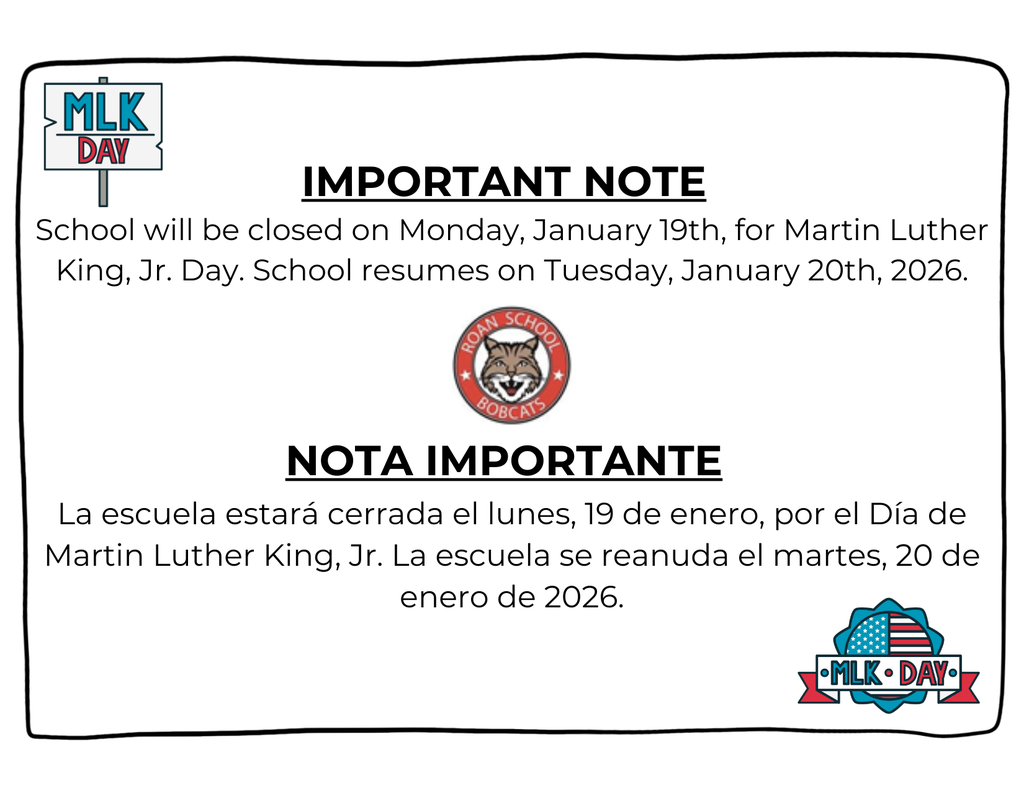 MLK DAY

IMPORTANT NOTE

School will be closed on Monday, January 19th, for Martin Luther King, Jr. Day. School resumes on Tuesday, January 20th, 2026.

ROAN SCHOOL BOBCATS

NOTA IMPORTANTE

La escuela estará cerrada el lunes, 19 de enero, por el Día de Martin Luther King, Jr. La escuela se reanuda el martes, 20 de enero de 2026.

MLK • DAY